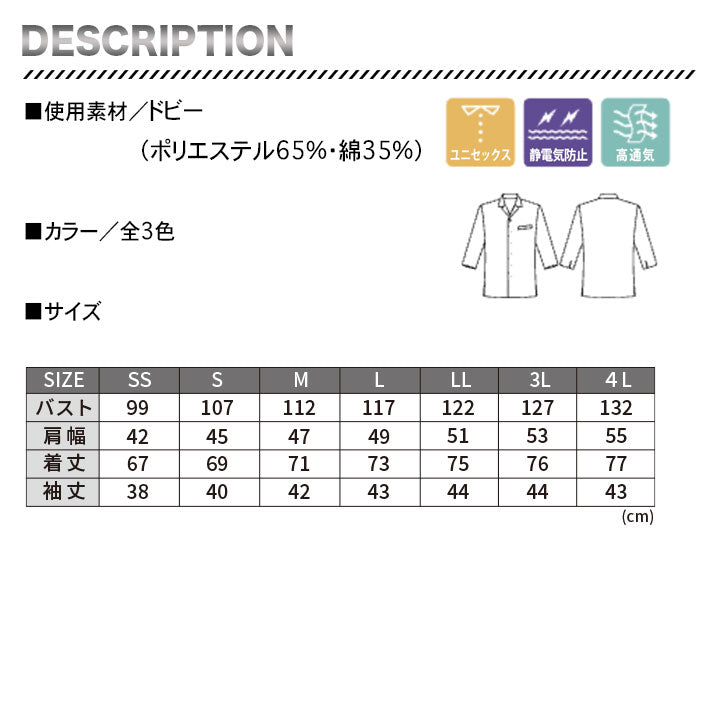 DESCRIPTION

■使用素材／ドビー
（ポリエステル65%・綿35%）

ユニセックス
静電気防止
高通気

■カラー／全3色

■サイズ

| SIZE | SS | S | M | L | LL | 3L | 4L |
|---|---|---|---|---|---|---|---|
| バスト | 99 | 107 | 112 | 117 | 122 | 127 | 132 |
| 肩幅 | 42 | 45 | 47 | 49 | 51 | 53 | 55 |
| 着丈 | 67 | 69 | 71 | 73 | 75 | 76 | 77 |
| 袖丈 | 38 | 40 | 42 | 43 | 44 | 44 | 43 |

(cm)